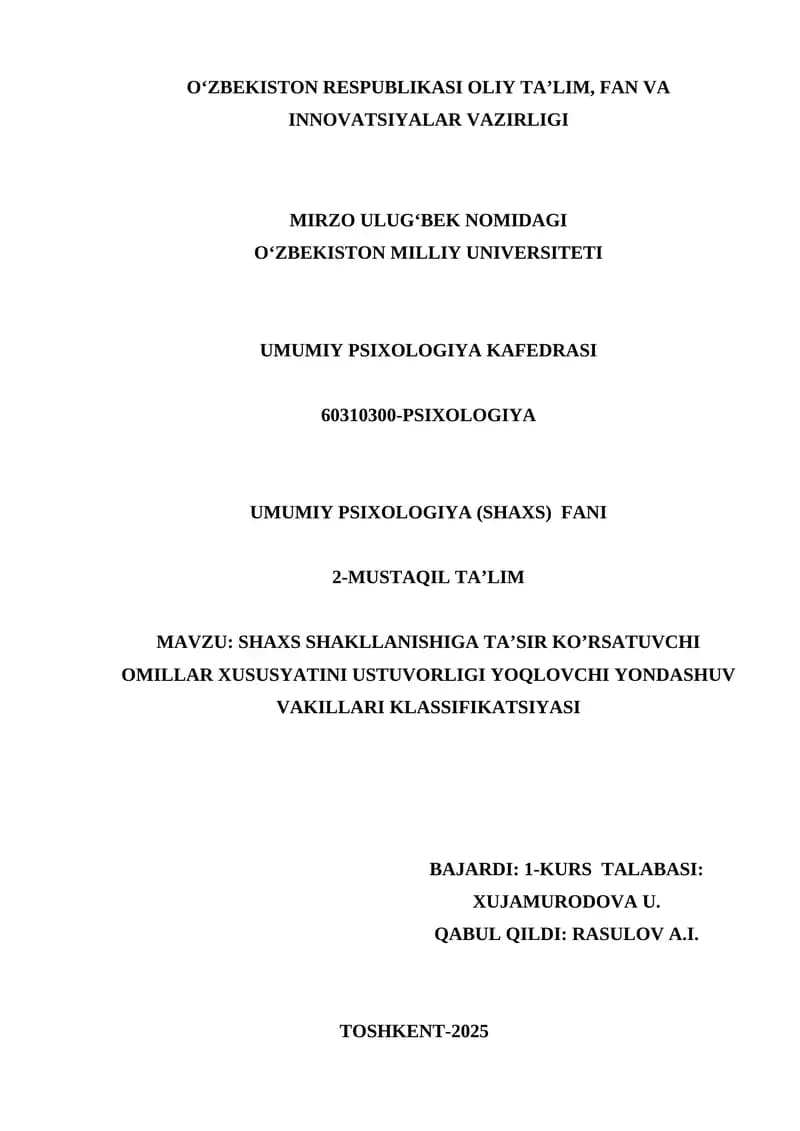 O'ZBEKISTON RESPUBLIKASI OLIY TA'LIM, FAN VA INNOVATSIYALAR VAZIRLIGI

MIRZO ULUG'BEK NOMIDAGI
O'ZBEKISTON MILLIY UNIVERSITETI

UMUMIY PSIXOLOGIYA KAFEDRASI

60310300-PSIXOLOGIYA

UMUMIY PSIXOLOGIYA (SHAXS) FANI

2-MUSTAQIL TA'LIM

MAVZU: SHAXS SHAKLLANISHIGA TA'SIR KO'RSATUVCHI OMILLAR XUSUSYATINI USTUVORLIGI YOQLOVCHI YONDASHUV VAKILLARI KLASSIFIKATSIYASI

BAJARDI: 1-KURS TALABASI:
XUJAMURODOVA U.
QABUL QILDI: RASULOV A.I.

TOSHKENT-2025